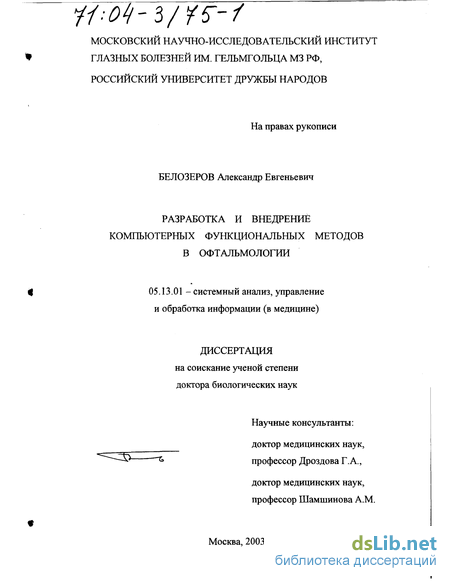 71:04-3/75-1

МОСКОВСКИЙ НАУЧНО-ИССЛЕДОВАТЕЛЬСКИЙ ИНСТИТУТ ГЛАЗНЫХ БОЛЕЗНЕЙ ИМ. ГЕЛЬМГОЛЬЦА МЗ РФ,

РОССИЙСКИЙ УНИВЕРСИТЕТ ДРУЖБЫ НАРОДОВ

На правах рукописи

БЕЛОЗЕРОВ Александр Евгеньевич

РАЗРАБОТКА И ВНЕДРЕНИЕ КОМПЬЮТЕРНЫХ ФУНКЦИОНАЛЬНЫХ МЕТОДОВ В ОФТАЛЬМОЛОГИИ

05.13.01 – системный анализ, управление и обработка информации (в медицине)

ДИССЕРТАЦИЯ
на соискание ученой степени
доктора биологических наук

Научные консультанты:

доктор медицинских наук,
профессор Дроздова Г.А.,

доктор медицинских наук,
профессор Шамшинова А.М.

Москва, 2003

dsLib.net
библиотека диссертаций